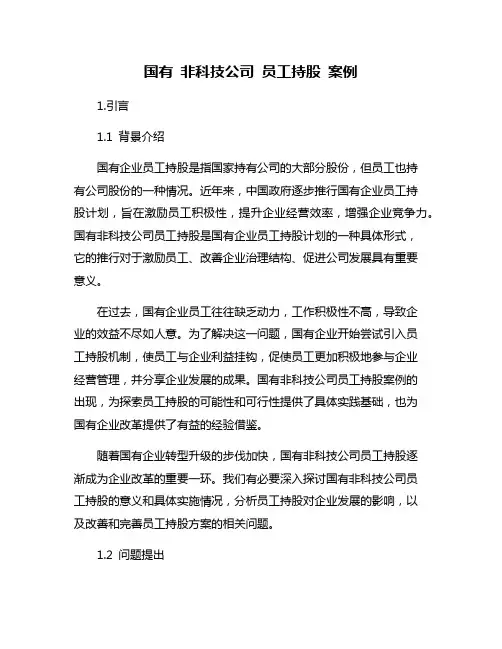 国有 非科技公司 员工持股 案例

1.引言

1.1 背景介绍

国有企业员工持股是指国家持有公司的大部分股份，但员工也持有公司股份的一种情况。近年来，中国政府逐步推行国有企业员工持股计划，旨在激励员工积极性，提升企业经营效率，增强企业竞争力。国有非科技公司员工持股是国有企业员工持股计划的一种具体形式，它的推行对于激励员工、改善企业治理结构、促进公司发展具有重要意义。

在过去，国有企业员工往往缺乏动力，工作积极性不高，导致企业的效益不尽如人意。为了解决这一问题，国有企业开始尝试引入员工持股机制，使员工与企业利益挂钩，促使员工更加积极地参与企业经营管理，并分享企业发展的成果。国有非科技公司员工持股案例的出现，为探索员工持股的可能性和可行性提供了具体实践基础，也为国有企业改革提供了有益的经验借鉴。

随着国有企业转型升级的步伐加快，国有非科技公司员工持股逐渐成为企业改革的重要一环。我们有必要深入探讨国有非科技公司员工持股的意义和具体实施情况，分析员工持股对企业发展的影响，以及改善和完善员工持股方案的相关问题。

1.2 问题提出